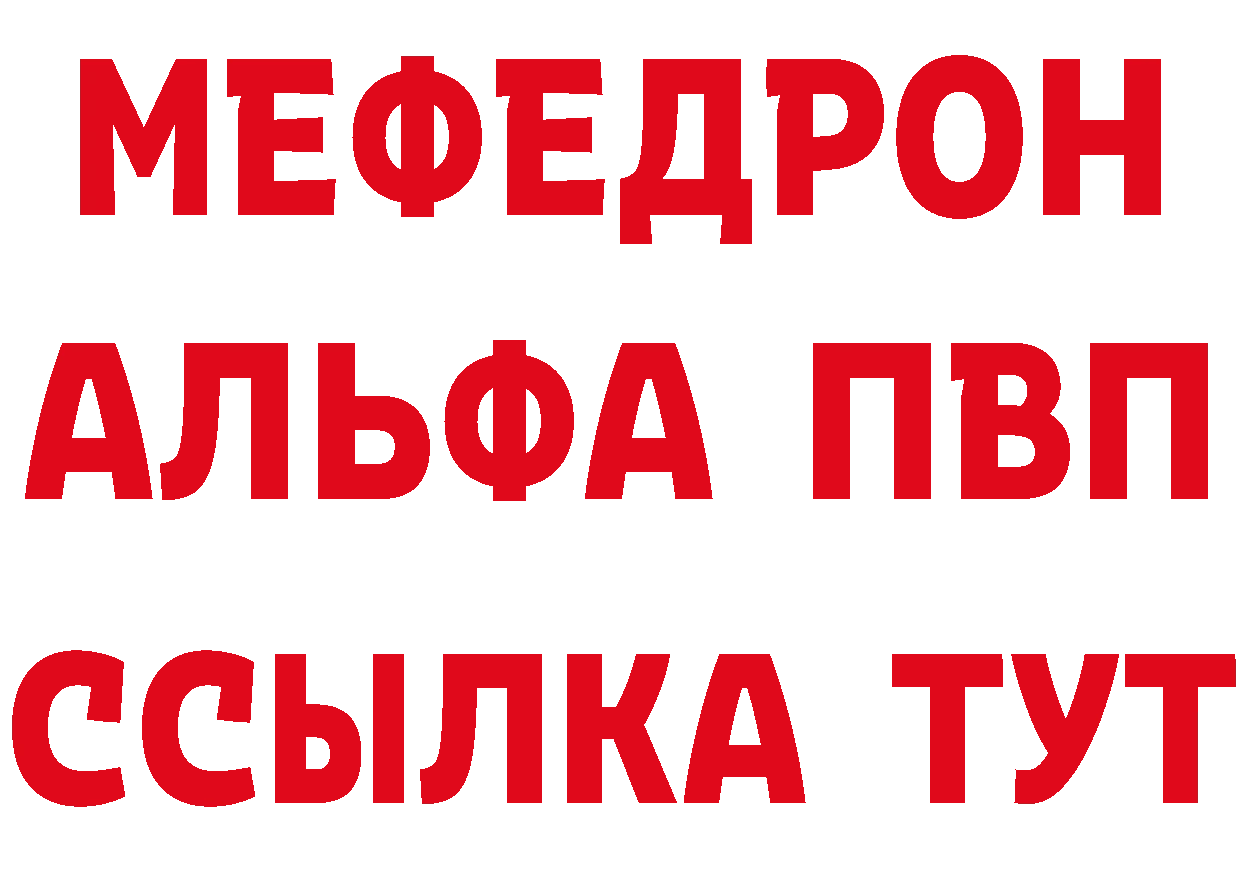 МЕФЕДРОН
АЛЬФА ПВП
ССЫЛКА ТУТ